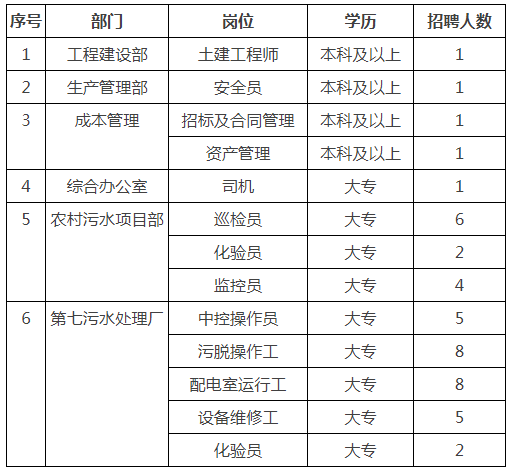 | 序号 | 部门 | 岗位 | 学历 | 招聘人数 |
|---|---|---|---|---|
| 1 | 工程建设部 | 土建工程师 | 本科及以上 | 1 |
| 2 | 生产管理部 | 安全员 | 本科及以上 | 1 |
| 3 | 成本管理 | 招标及合同管理 | 本科及以上 | 1 |
|  |  | 资产管理 | 本科及以上 | 1 |
| 4 | 综合办公室 | 司机 | 大专 | 1 |
| 5 | 农村污水项目部 | 巡检员 | 大专 | 6 |
|  |  | 化验员 | 大专 | 2 |
|  |  | 监控员 | 大专 | 4 |
| 6 | 第七污水处理厂 | 中控操作员 | 大专 | 5 |
|  |  | 污脱操作工 | 大专 | 8 |
|  |  | 配电室运行工 | 大专 | 8 |
|  |  | 设备维修工 | 大专 | 5 |
|  |  | 化验员 | 大专 | 2 |